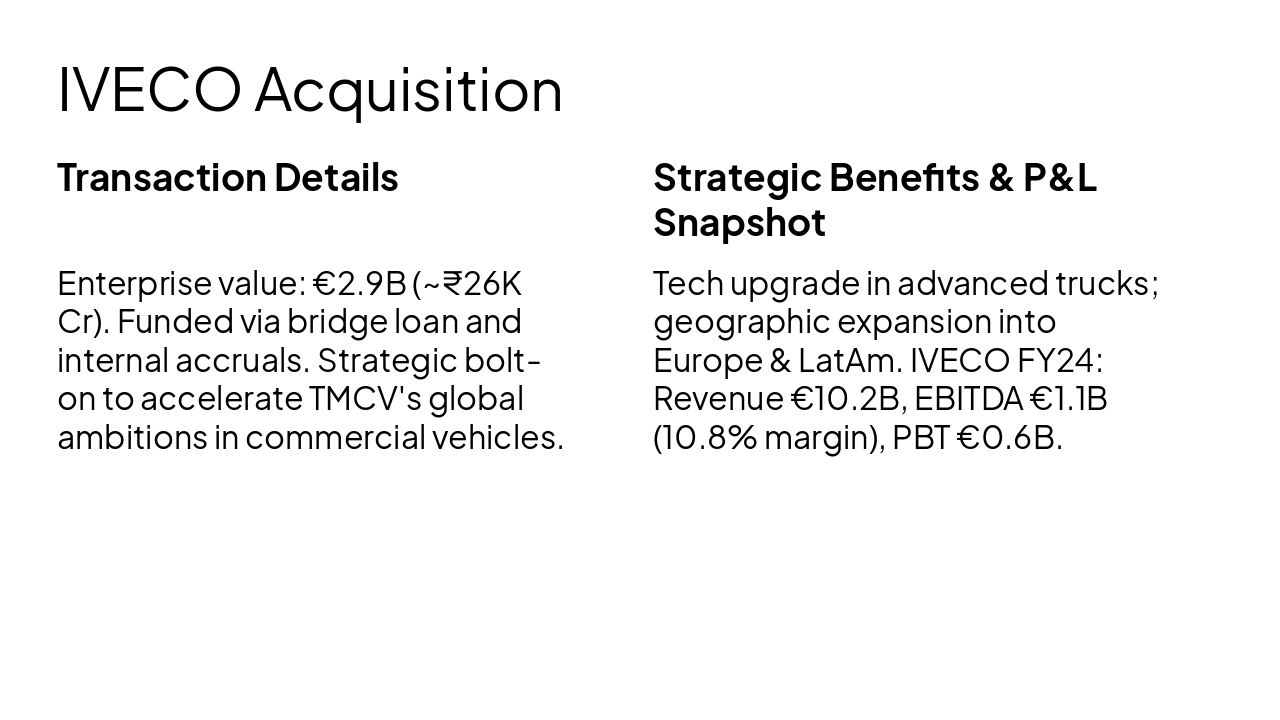 IVECO Acquisition

Transaction Details

Enterprise value: €2.9B (~₹26K Cr). Funded via bridge loan and internal accruals. Strategic bolt-on to accelerate TMCV's global ambitions in commercial vehicles.

Strategic Benefits & P&L Snapshot

Tech upgrade in advanced trucks; geographic expansion into Europe & LatAm. IVECO FY24: Revenue €10.2B, EBITDA €1.1B (10.8% margin), PBT €0.6B.